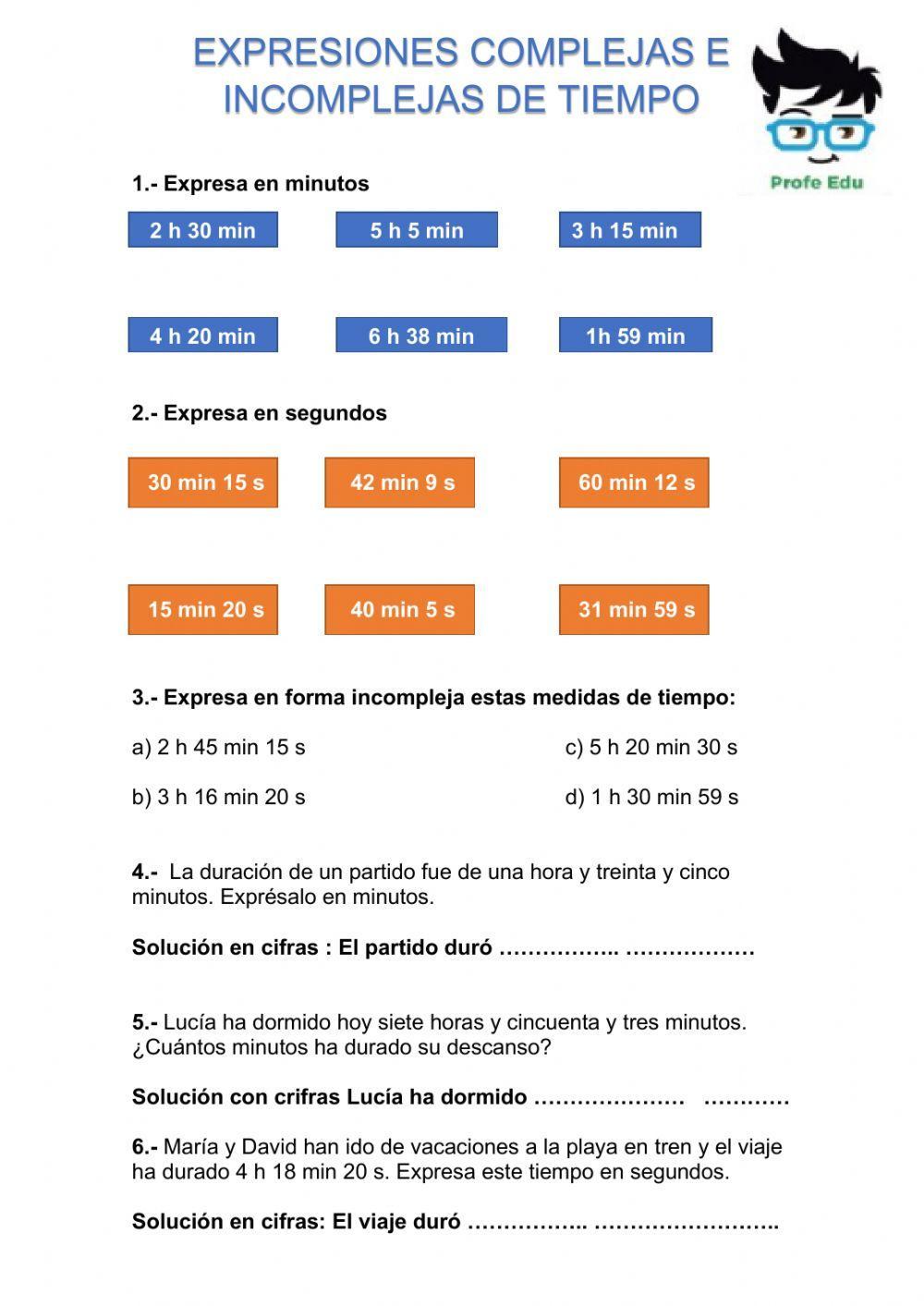 EXPRESIONES COMPLEJAS E INCOMPLEJAS DE TIEMPO

Profe Edu

1.- Expresa en minutos

2 h 30 min
5 h 5 min
3 h 15 min

4 h 20 min
6 h 38 min
1h 59 min

2.- Expresa en segundos

30 min 15 s
42 min 9 s
60 min 12 s

15 min 20 s
40 min 5 s
31 min 59 s

3.- Expresa en forma incompleja estas medidas de tiempo:

a) 2 h 45 min 15 s

b) 3 h 16 min 20 s

c) 5 h 20 min 30 s

d) 1 h 30 min 59 s

4.- La duración de un partido fue de una hora y treinta y cinco minutos. Exprésalo en minutos.

Solución en cifras : El partido duró …………….. ………………

5.- Lucía ha dormido hoy siete horas y cincuenta y tres minutos. ¿Cuántos minutos ha durado su descanso?

Solución con crifras Lucía ha dormido ………………… …………

6.- María y David han ido de vacaciones a la playa en tren y el viaje ha durado 4 h 18 min 20 s. Expresa este tiempo en segundos.

Solución en cifras: El viaje duró …………….. ……………………..